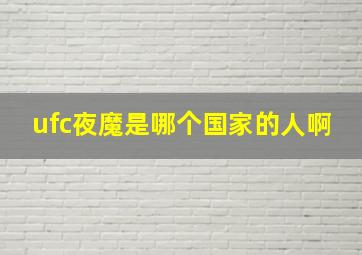 ufc夜魔是哪个国家的人啊